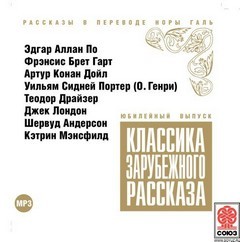 РАССКАЗЫ В ПЕРЕВОДЕ НОРЫ ГАЛЬ

Эдгар Аллан По
Фрэнсис Брет Гарт
Артур Конан Дойл
Уильям Сидней Портер (О. Генри)
Теодор Драйзер
Джек Лондон
Шервуд Андерсон
Кэтрин Мэнсфилд

ЮБИЛЕЙНЫЙ ВЫПУСК

КЛАССИКА ЗАРУБЕЖНОГО РАССКАЗА

MP3

СОЮЗ